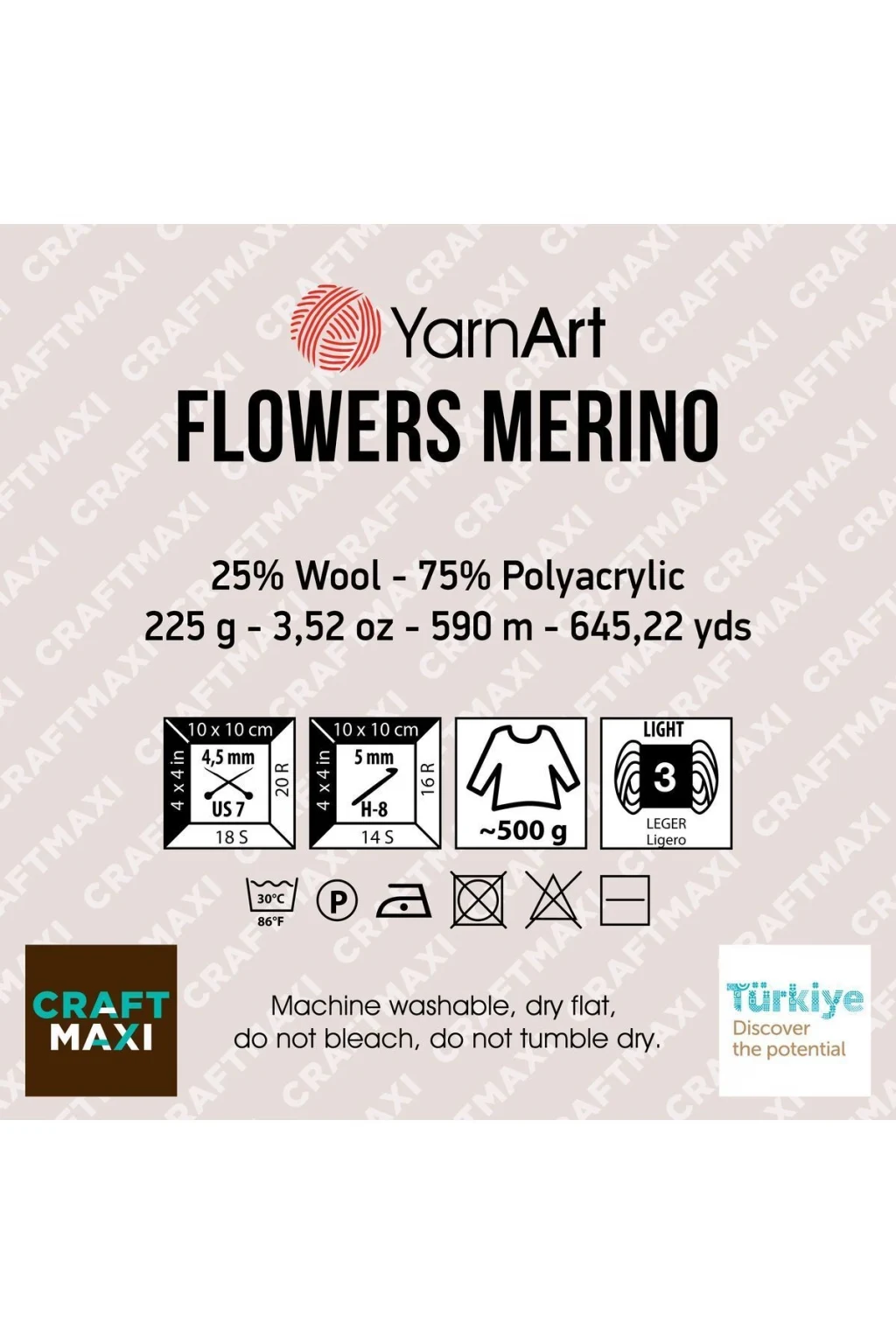 YarnArt
FLOWERS MERINO

25% Wool - 75% Polyacrylic
225 g - 3,52 oz - 590 m - 645,22 yds

10 x 10 cm
4 x 4 in
4,5 mm
US 7
20 R
18 S

10 x 10 cm
4 x 4 in
5 mm
H-8
16 R
14 S

~500 g

LIGHT
3
LEGER
Ligero

30°C
86°F
P

CRAFT
MAXI

Machine washable, dry flat,
do not bleach, do not tumble dry.

Türkiye
Discover
the potential

CRAFTMAXI